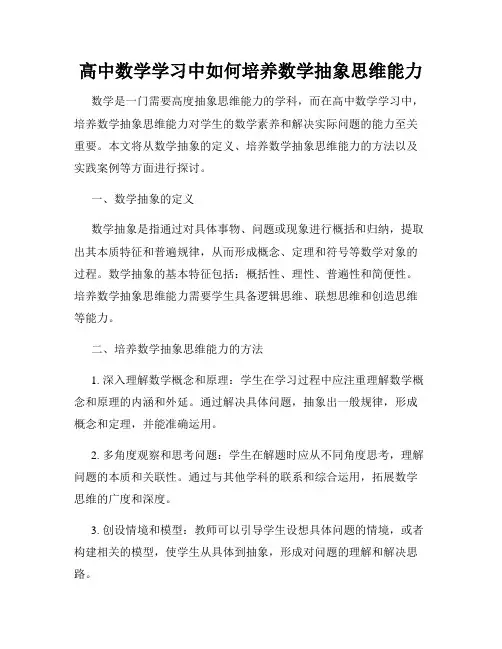 高中数学学习中如何培养数学抽象思维能力

数学是一门需要高度抽象思维能力的学科，而在高中数学学习中，培养数学抽象思维能力对学生的数学素养和解决实际问题的能力至关重要。本文将从数学抽象的定义、培养数学抽象思维能力的方法以及实践案例等方面进行探讨。

一、数学抽象的定义

数学抽象是指通过对具体事物、问题或现象进行概括和归纳，提取出其本质特征和普遍规律，从而形成概念、定理和符号等数学对象的过程。数学抽象的基本特征包括：概括性、理性、普遍性和简便性。培养数学抽象思维能力需要学生具备逻辑思维、联想思维和创造思维等能力。

二、培养数学抽象思维能力的方法

1. 深入理解数学概念和原理：学生在学习过程中应注重理解数学概念和原理的内涵和外延。通过解决具体问题，抽象出一般规律，形成概念和定理，并能准确运用。

2. 多角度观察和思考问题：学生在解题时应从不同角度思考，理解问题的本质和关联性。通过与其他学科的联系和综合运用，拓展数学思维的广度和深度。

3. 创设情境和模型：教师可以引导学生设想具体问题的情境，或者构建相关的模型，使学生从具体到抽象，形成对问题的理解和解决思路。